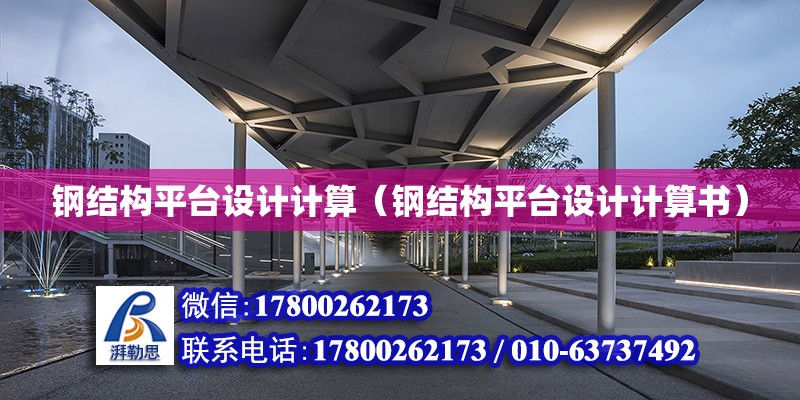 钢结构平台设计计算（钢结构平台设计计算书）

湃勒思

微信：17800262173

联系电话：17800262173 / 010-63737492